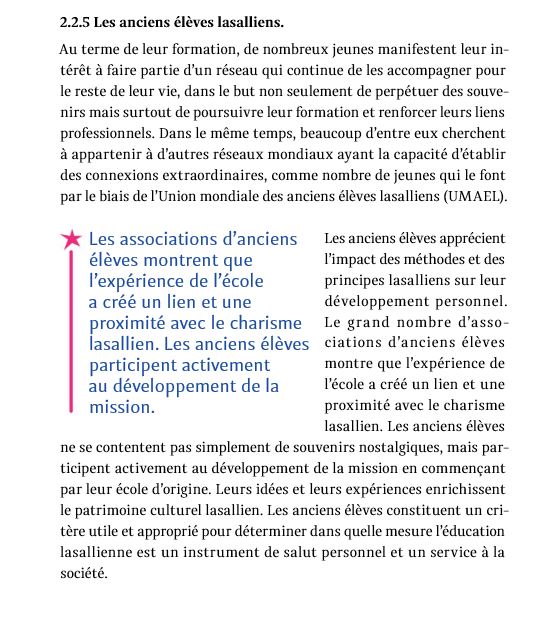 2.2.5 Les anciens élèves lasalliens.

Au terme de leur formation, de nombreux jeunes manifestent leur intérêt à faire partie d'un réseau qui continue de les accompagner pour le reste de leur vie, dans le but non seulement de perpétuer des souvenirs mais surtout de poursuivre leur formation et renforcer leurs liens professionnels. Dans le même temps, beaucoup d'entre eux cherchent à appartenir à d'autres réseaux mondiaux ayant la capacité d'établir des connexions extraordinaires, comme nombre de jeunes qui le font par le biais de l'Union mondiale des anciens élèves lasalliens (UMAEL).

Les associations d'anciens élèves montrent que l'expérience de l'école a créé un lien et une proximité avec le charisme lasallien. Les anciens élèves participent activement au développement de la mission.

Les anciens élèves apprécient l'impact des méthodes et des principes lasalliens sur leur développement personnel. Le grand nombre d'associations d'anciens élèves montre que l'expérience de l'école a créé un lien et une proximité avec le charisme lasallien. Les anciens élèves ne se contentent pas simplement de souvenirs nostalgiques, mais participent activement au développement de la mission en commençant par leur école d'origine. Leurs idées et leurs expériences enrichissent le patrimoine culturel lasallien. Les anciens élèves constituent un critère utile et approprié pour déterminer dans quelle mesure l'éducation lasallienne est un instrument de salut personnel et un service à la société.